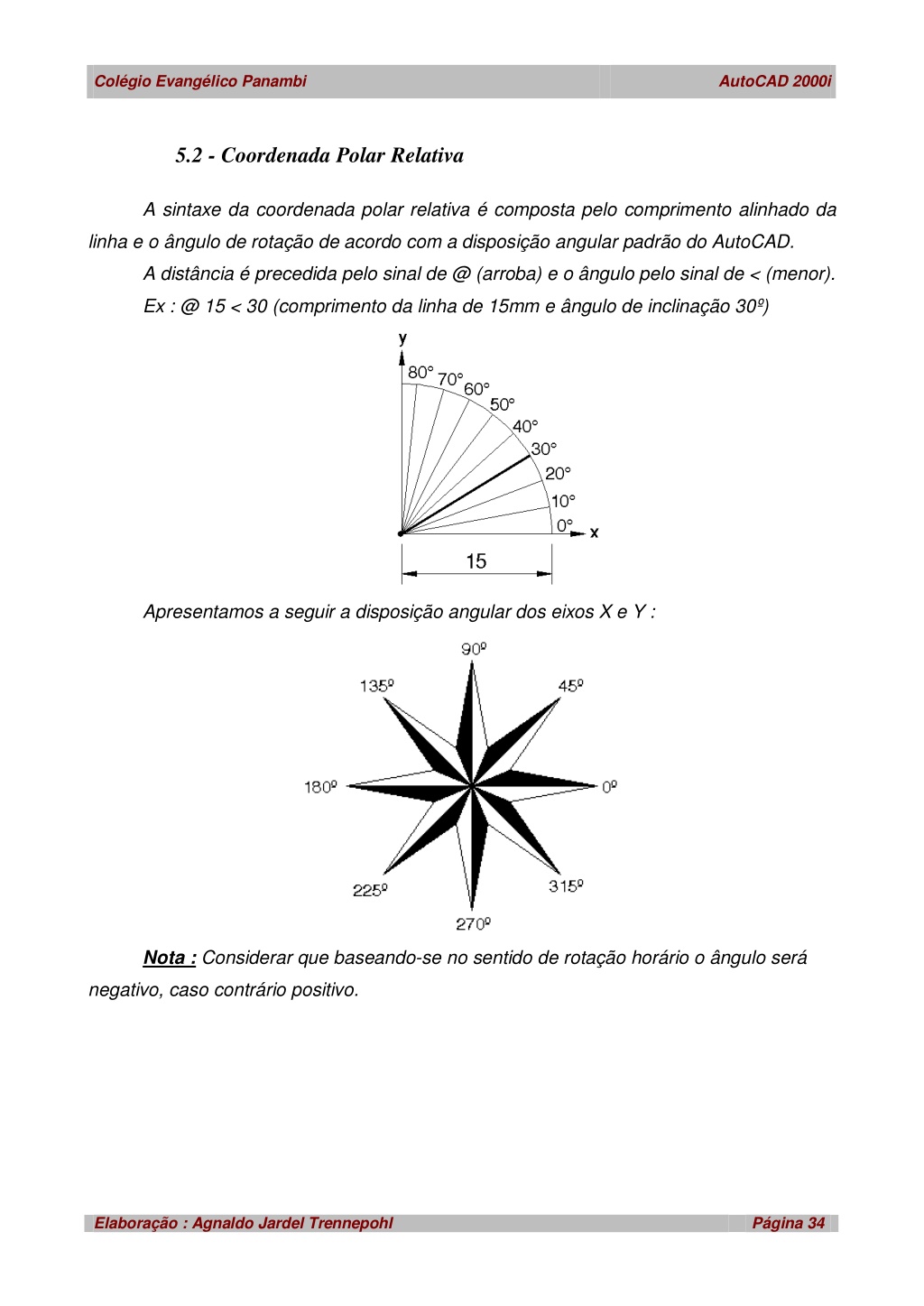 Colégio Evangélico Panambi AutoCAD 2000i

5.2 - Coordenada Polar Relativa

A sintaxe da coordenada polar relativa é composta pelo comprimento alinhado da linha e o ângulo de rotação de acordo com a disposição angular padrão do AutoCAD.

A distância é precedida pelo sinal de @ (arroba) e o ângulo pelo sinal de < (menor).

Ex : @ 15 < 30 (comprimento da linha de 15mm e ângulo de inclinação 30º)

y
80° 70° 60° 50° 40° 30° 20° 10° 0° x
15

Apresentamos a seguir a disposição angular dos eixos X e Y :

90º
135º
45º
180º
0º
225º
315º
270º

Nota : Considerar que baseando-se no sentido de rotação horário o ângulo será negativo, caso contrário positivo.

Elaboração : Agnaldo Jardel Trennepohl Página 34